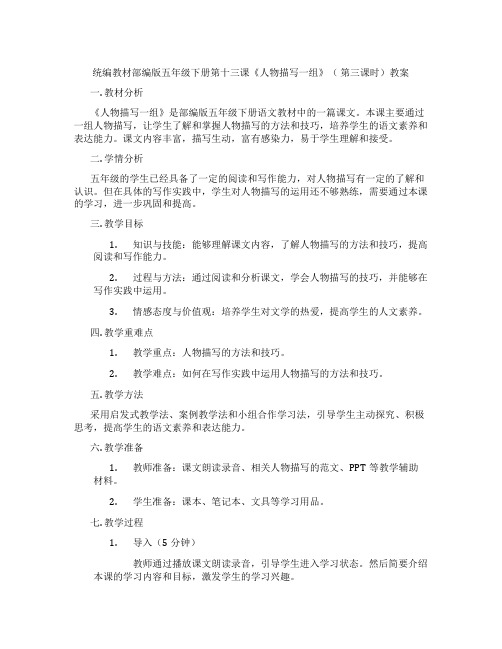 统编教材部编版五年级下册第十三课《人物描写一组》（第三课时）教案

一.教材分析

《人物描写一组》是部编版五年级下册语文教材中的一篇课文。本课主要通过一组人物描写，让学生了解和掌握人物描写的方法和技巧，培养学生的语文素养和表达能力。课文内容丰富，描写生动，富有感染力，易于学生理解和接受。

二.学情分析

五年级的学生已经具备了一定的阅读和写作能力，对人物描写有一定的了解和认识。但在具体的写作实践中，学生对人物描写的运用还不够熟练，需要通过本课的学习，进一步巩固和提高。

三.教学目标

1. 知识与技能：能够理解课文内容，了解人物描写的方法和技巧，提高阅读和写作能力。

2. 过程与方法：通过阅读和分析课文，学会人物描写的技巧，并能够在写作实践中运用。

3. 情感态度与价值观：培养学生对文学的热爱，提高学生的人文素养。

四.教学重难点

1. 教学重点：人物描写的方法和技巧。

2. 教学难点：如何在写作实践中运用人物描写的方法和技巧。

五.教学方法

采用启发式教学法、案例教学法和小组合作学习法，引导学生主动探究、积极思考，提高学生的语文素养和表达能力。

六.教学准备

1. 教师准备：课文朗读录音、相关人物描写的范文、PPT 等教学辅助材料。

2. 学生准备：课本、笔记本、文具等学习用品。

七.教学过程

1. 导入（5 分钟）

教师通过播放课文朗读录音，引导学生进入学习状态。然后简要介绍本课的学习内容和目标，激发学生的学习兴趣。